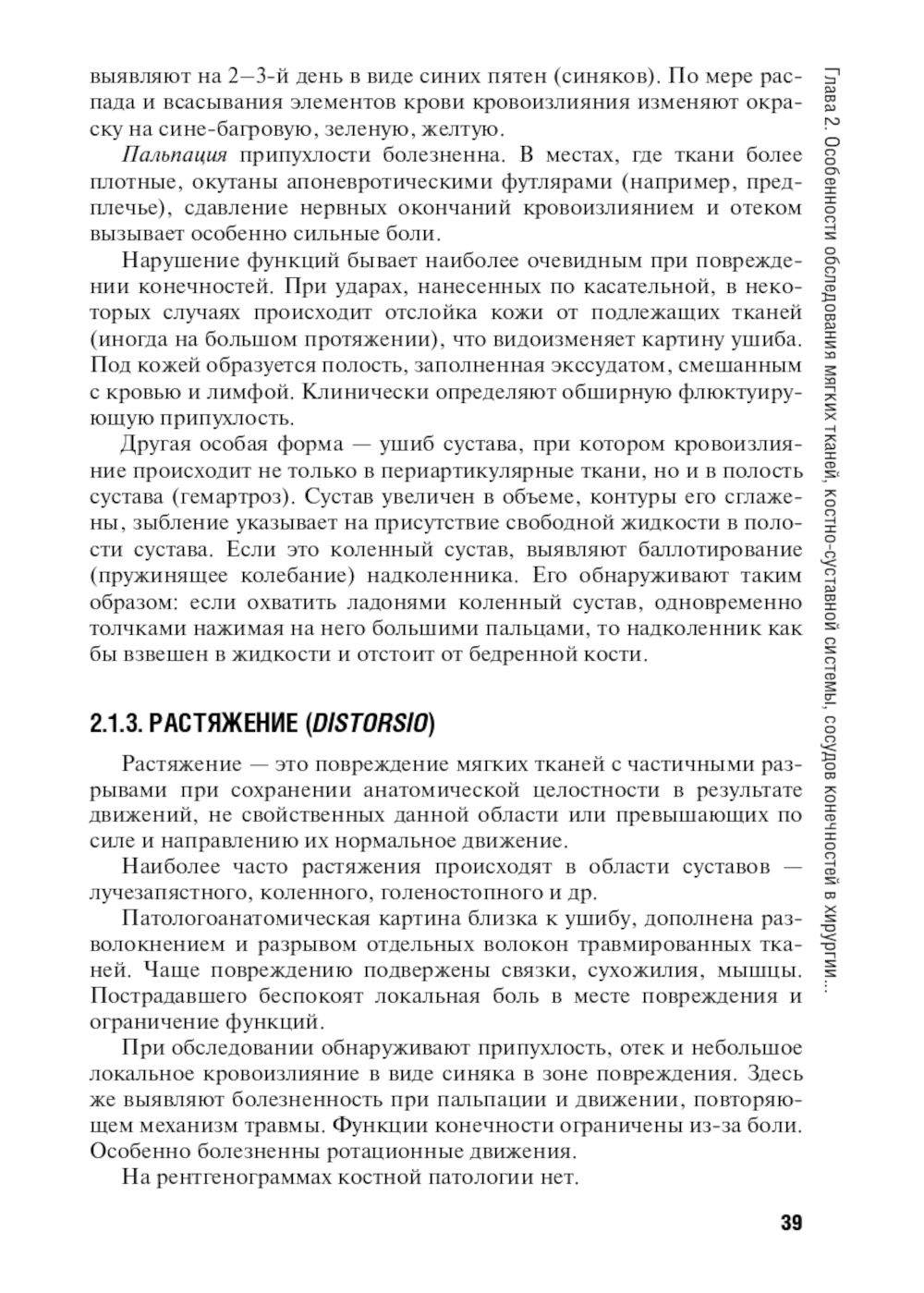 выявляют на 2—3-й день в виде синих пятен (синяков). По мере распада и всасывания элементов крови кровоизлияния изменяют окраску на сине-багровую, зеленую, желтую.

Пальпация припухлости болезненна. В местах, где ткани более плотные, окутаны апоневротическими футлярами (например, предплечье), сдавление нервных окончаний кровоизлиянием и отеком вызывает особенно сильные боли.

Нарушение функций бывает наиболее очевидным при повреждении конечностей. При ударах, нанесенных по касательной, в некоторых случаях происходит отслойка кожи от подлежащих тканей (иногда на большом протяжении), что видоизменяет картину ушиба. Под кожей образуется полость, заполненная экссудатом, смешанным с кровью и лимфой. Клинически определяют обширную флюктуирующую припухлость.

Другая особая форма — ушиб сустава, при котором кровоизлияние происходит не только в периартикулярные ткани, но и в полость сустава (гемартроз). Сустав увеличен в объеме, контуры его сглажены, зыбление указывает на присутствие свободной жидкости в полости сустава. Если это коленный сустав, выявляют баллотирование (пружинящее колебание) надколенника. Его обнаруживают таким образом: если охватить ладонями коленный сустав, одновременно толчками нажимая на него большими пальцами, то надколенник как бы взвешен в жидкости и отстоит от бедренной кости.

2.1.3. РАСТЯЖЕНИЕ (DISTORSIO)

Растяжение — это повреждение мягких тканей с частичными разрывами при сохранении анатомической целостности в результате движений, не свойственных данной области или превышающих по силе и направлению их нормальное движение.

Наиболее часто растяжения происходят в области суставов — лучезапястного, коленного, голеностопного и др.

Патологоанатомическая картина близка к ушибу, дополнена разволокнением и разрывом отдельных волокон травмированных тканей. Чаще повреждению подвержены связки, сухожилия, мышцы. Пострадавшего беспокоят локальная боль в месте повреждения и ограничение функций.

При обследовании обнаруживают припухлость, отек и небольшое локальное кровоизлияние в виде синяка в зоне повреждения. Здесь же выявляют болезненность при пальпации и движении, повторяющем механизм травмы. Функции конечности ограничены из-за боли. Особенно болезненны ротационные движения.

На рентгенограммах костной патологии нет.

Глава 2. Особенности обследования мягких тканей, костно-суставной системы, сосудов конечностей в хирургии...

39